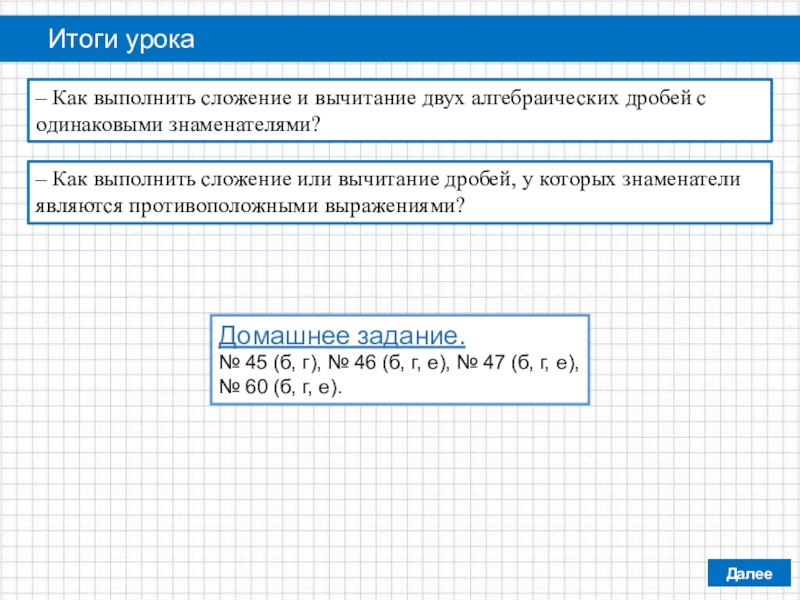 Итоги урока

– Как выполнить сложение и вычитание двух алгебраических дробей с одинаковыми знаменателями?

– Как выполнить сложение или вычитание дробей, у которых знаменатели являются противоположными выражениями?

Домашнее задание.
№ 45 (б, г), № 46 (б, г, е), № 47 (б, г, е), № 60 (б, г, е).

Далее